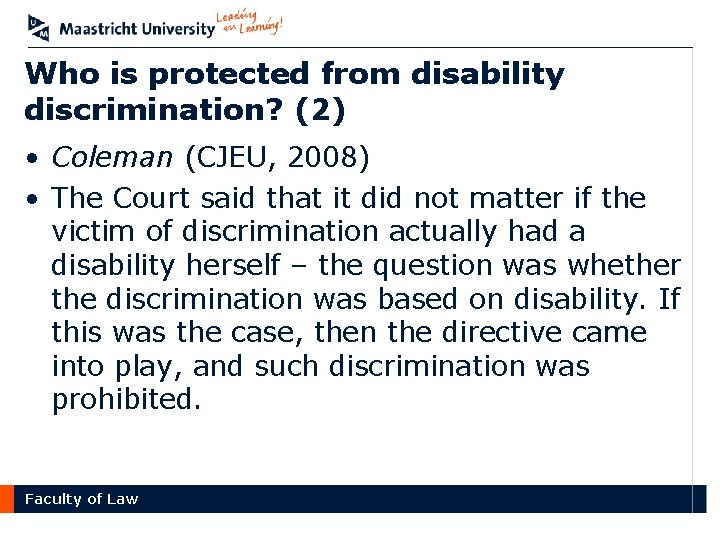 Maastricht University Leading in Learning!

Who is protected from disability discrimination? (2)

• Coleman (CJEU, 2008)

• The Court said that it did not matter if the victim of discrimination actually had a disability herself – the question was whether the discrimination was based on disability. If this was the case, then the directive came into play, and such discrimination was prohibited.

Faculty of Law